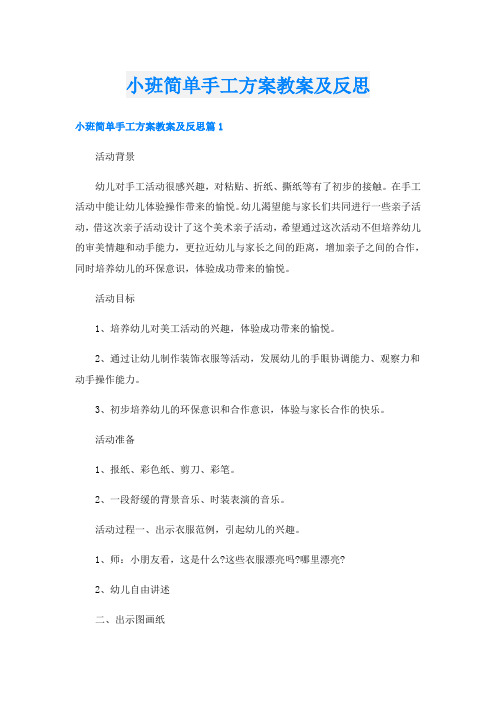 小班简单手工方案教案及反思

小班简单手工方案教案及反思篇 1

活动背景

幼儿对手工活动很感兴趣，对粘贴、折纸、撕纸等有了初步的接触。在手工活动中能让幼儿体验操作带来的愉悦。幼儿渴望能与家长们共同进行一些亲子活动，借这次亲子活动设计了这个美术亲子活动，希望通过这次活动不但培养幼儿的审美情趣和动手能力，更拉近幼儿与家长之间的距离，增加亲子之间的合作，同时培养幼儿的环保意识，体验成功带来的愉悦。

活动目标

1、培养幼儿对美工活动的兴趣，体验成功带来的愉悦。

2、通过让幼儿制作装饰衣服等活动，发展幼儿的手眼协调能力、观察力和动手操作能力。

3、初步培养幼儿的环保意识和合作意识，体验与家长合作的快乐。

活动准备

1、报纸、彩色纸、剪刀、彩笔。

2、一段舒缓的背景音乐、时装表演的音乐。

活动过程一、出示衣服范例，引起幼儿的兴趣。

1、师：小朋友看，这是什么?这些衣服漂亮吗?哪里漂亮?

2、幼儿自由讲述

二、出示图画纸